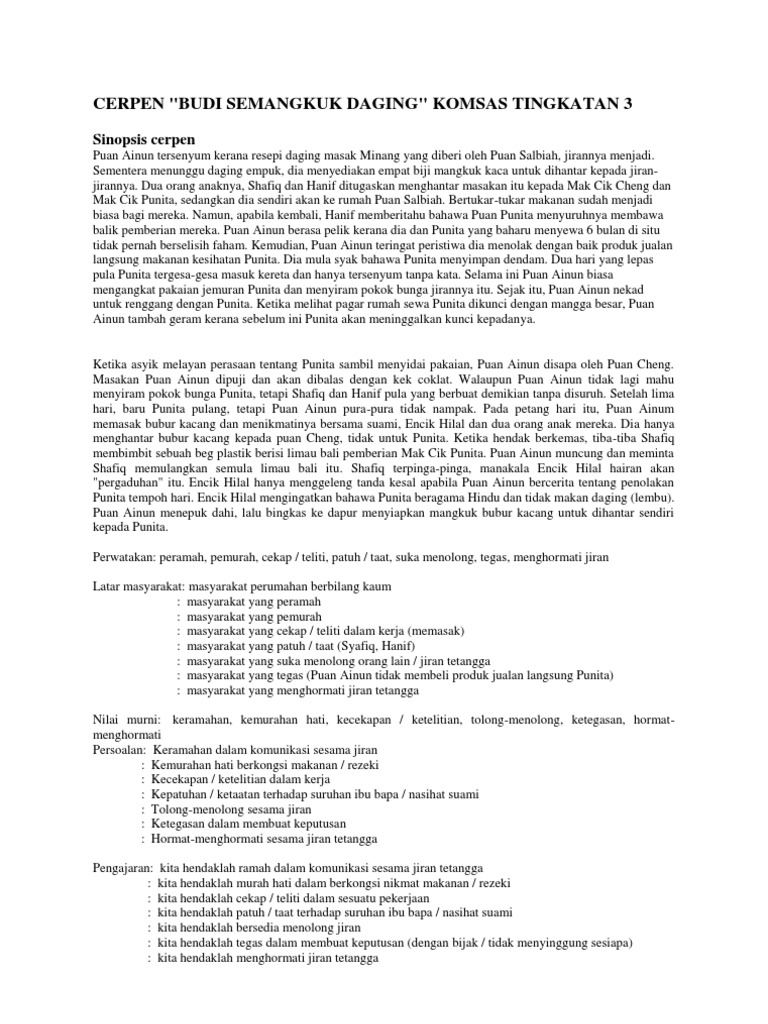 CERPEN "BUDI SEMANGKUK DAGING" KOMSAS TINGKATAN 3

Sinopsis cerpen

Puan Ainun tersenyum kerana resepi daging masak Minang yang diberi oleh Puan Salbiah, jirannya menjadi. Sementera menunggu daging empuk, dia menyediakan empat biji mangkuk kaca untuk dihantar kepada jiran-jirannya. Dua orang anaknya, Shafiq dan Hanif ditugaskan menghantar masakan itu kepada Mak Cik Cheng dan Mak Cik Punita, sedangkan dia sendiri akan ke rumah Puan Salbiah. Bertukar-tukar makanan sudah menjadi biasa bagi mereka. Namun, apabila kembali, Hanif memberitahu bahawa Puan Punita menyuruhnya membawa balik pemberian mereka. Puan Ainun berasa pelik kerana dia dan Punita yang baharu menyewa 6 bulan di situ tidak pernah berselisih faham. Kemudian, Puan Ainun teringat peristiwa dia menolak dengan baik produk jualan langsung makanan kesihatan Punita. Dia mula syak bahawa Punita menyimpan dendam. Dua hari yang lepas pula Punita tergesa-gesa masuk kereta dan hanya tersenyum tanpa kata. Selama ini Puan Ainun biasa mengangkat pakaian jemuran Punita dan menyiram pokok bunga jirannya itu. Sejak itu, Puan Ainun nekad untuk renggang dengan Punita. Ketika melihat pagar rumah sewa Punita dikunci dengan mangga besar, Puan Ainun tambah geram kerana sebelum ini Punita akan meninggalkan kunci kepadanya.

Ketika asyik melayan perasaan tentang Punita sambil menyidai pakaian, Puan Ainun disapa oleh Puan Cheng. Masakan Puan Ainun dipuji dan akan dibalas dengan kek coklat. Walaupun Puan Ainun tidak lagi mahu menyiram pokok bunga Punita, tetapi Shafiq dan Hanif pula yang berbuat demikian tanpa disuruh. Setelah lima hari, baru Punita pulang, tetapi Puan Ainun pura-pura tidak nampak. Pada petang hari itu, Puan Ainum memasak bubur kacang dan menikmatinya bersama suami, Encik Hilal dan dua orang anak mereka. Dia hanya menghantar bubur kacang kepada puan Cheng, tidak untuk Punita. Ketika hendak berkemas, tiba-tiba Shafiq membimbit sebuah beg plastik berisi limau bali pemberian Mak Cik Punita. Puan Ainun muncung dan meminta Shafiq memulangkan semula limau bali itu. Shafiq terpinga-pinga, manakala Encik Hilal hairan akan "pergaduhan" itu. Encik Hilal hanya menggeleng tanda kesal apabila Puan Ainun bercerita tentang penolakan Punita tempoh hari. Encik Hilal mengingatkan bahawa Punita beragama Hindu dan tidak makan daging (lembu). Puan Ainun menepuk dahi, lalu bingkas ke dapur menyiapkan mangkuk bubur kacang untuk dihantar sendiri kepada Punita.

Perwatakan: peramah, pemurah, cekap / teliti, patuh / taat, suka menolong, tegas, menghormati jiran

Latar masyarakat: masyarakat perumahan berbilang kaum
: masyarakat yang peramah
: masyarakat yang pemurah
: masyarakat yang cekap / teliti dalam kerja (memasak)
: masyarakat yang patuh / taat (Syafiq, Hanif)
: masyarakat yang suka menolong orang lain / jiran tetangga
: masyarakat yang tegas (Puan Ainun tidak membeli produk jualan langsung Punita)
: masyarakat yang menghormati jiran tetangga

Nilai murni: keramahan, kemurahan hati, kecekapan / ketelitian, tolong-menolong, ketegasan, hormat-menghormati

Persoalan: Keramahan dalam komunikasi sesama jiran
: Kemurahan hati berkongsi makanan / rezeki
: Kecekapan / ketelitian dalam kerja
: Kepatuhan / ketaatan terhadap suruhan ibu bapa / nasihat suami
: Tolong-menolong sesama jiran
: Ketegasan dalam membuat keputusan
: Hormat-menghormati sesama jiran tetangga

Pengajaran: kita hendaklah ramah dalam komunikasi sesama jiran tetangga
: kita hendaklah murah hati dalam berkongsi nikmat makanan / rezeki
: kita hendaklah cekap / teliti dalam sesuatu pekerjaan
: kita hendaklah patuh / taat terhadap suruhan ibu bapa / nasihat suami
: kita hendaklah bersedia menolong jiran
: kita hendaklah tegas dalam membuat keputusan (dengan bijak / tidak menyinggung sesiapa)
: kita hendaklah menghormati jiran tetangga